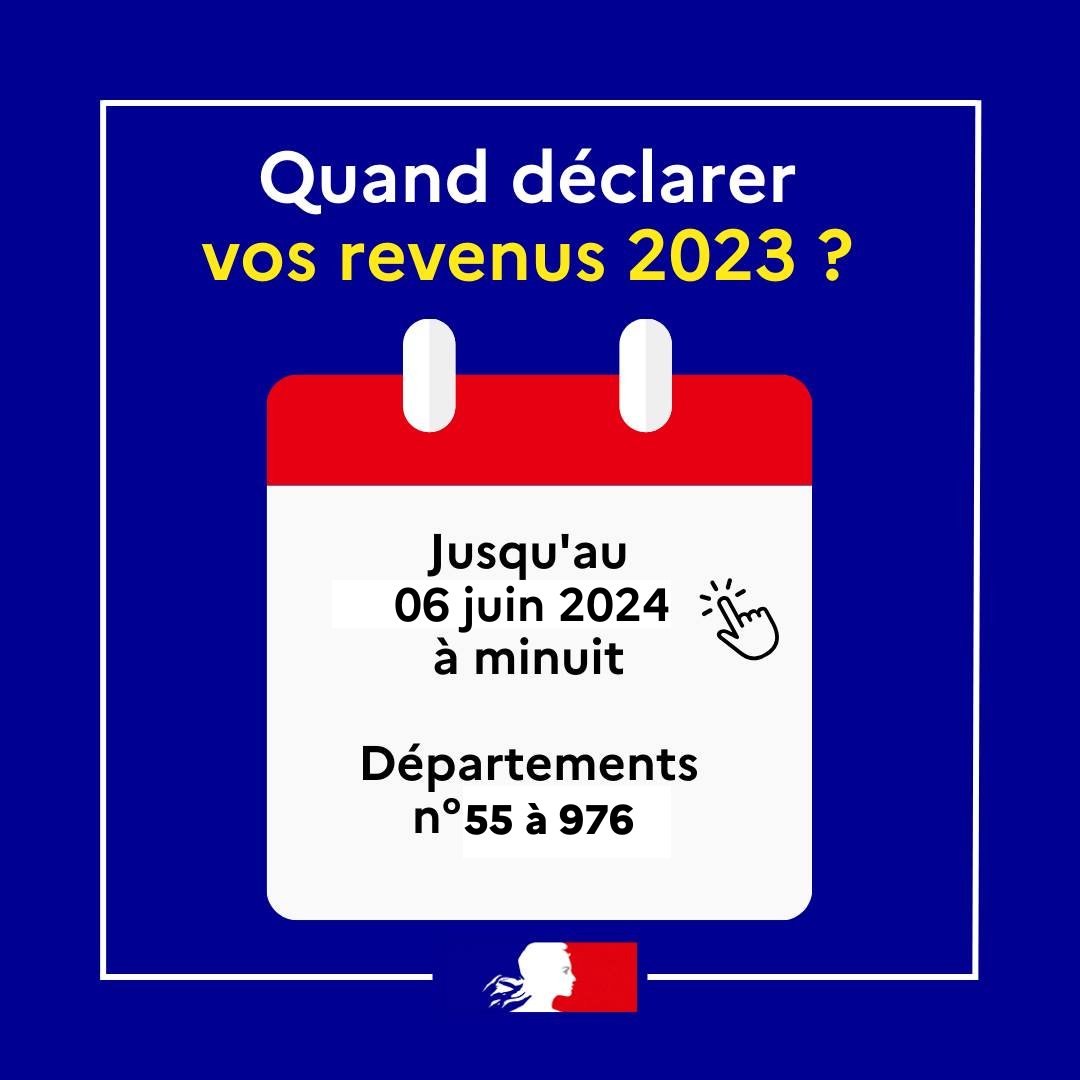 Quand déclarer
vos revenus 2023 ?

Jusqu'au
06 juin 2024
à minuit

Départements
n°55 à 976